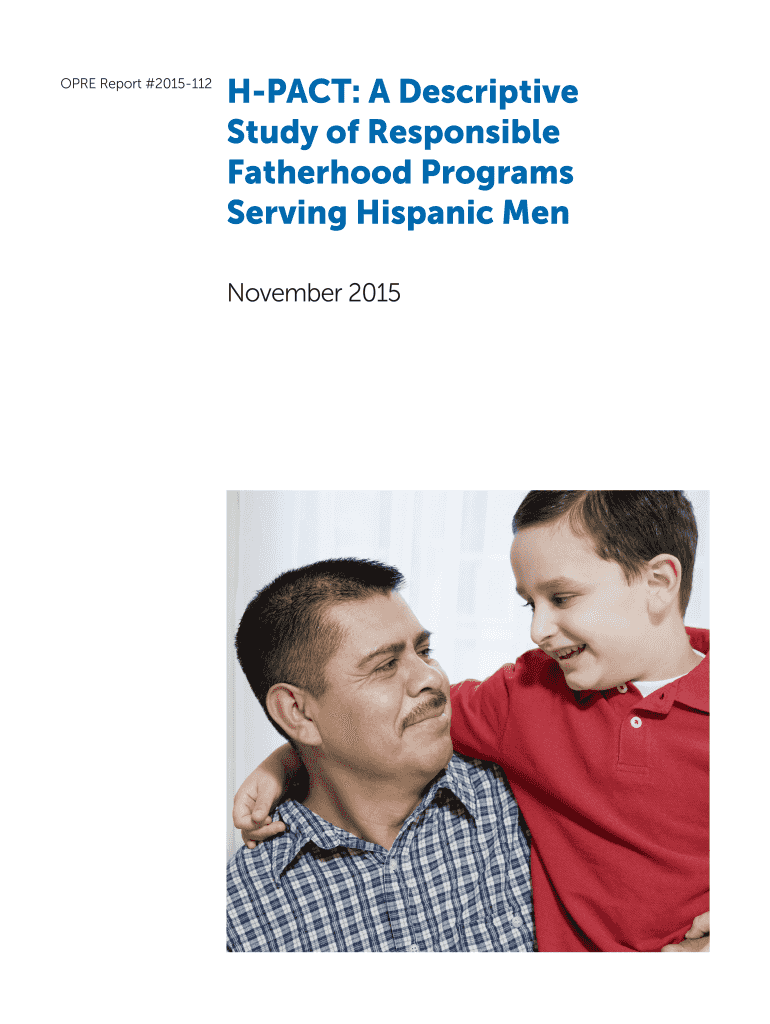 OPRE Report #2015-112

H-PACT: A Descriptive Study of Responsible Fatherhood Programs Serving Hispanic Men

November 2015